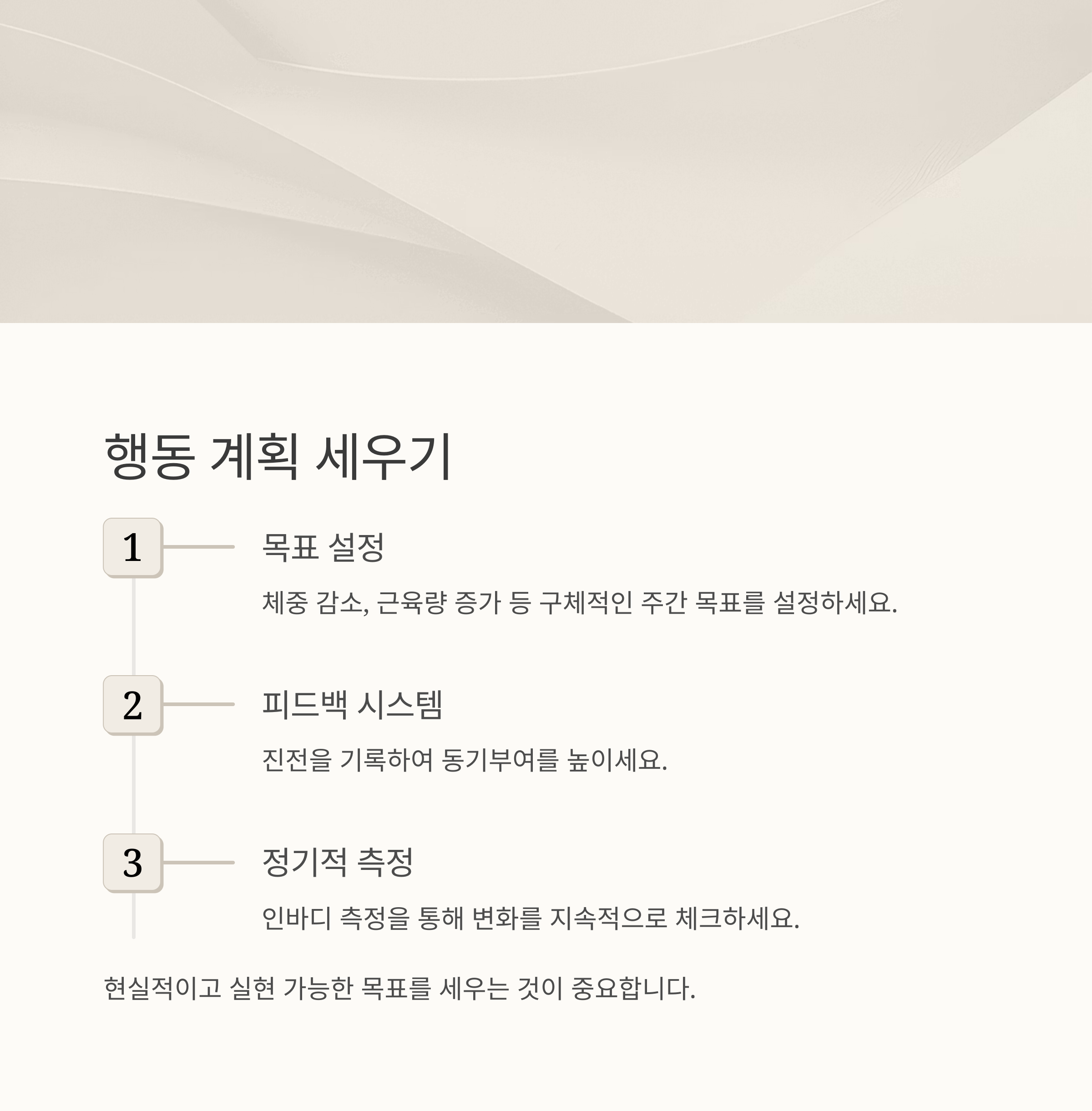 행동 계획 세우기

1

목표 설정

체중 감소, 근육량 증가 등 구체적인 주간 목표를 설정하세요.

2

피드백 시스템

진전을 기록하여 동기부여를 높이세요.

3

정기적 측정

인바디 측정을 통해 변화를 지속적으로 체크하세요.

현실적이고 실현 가능한 목표를 세우는 것이 중요합니다.